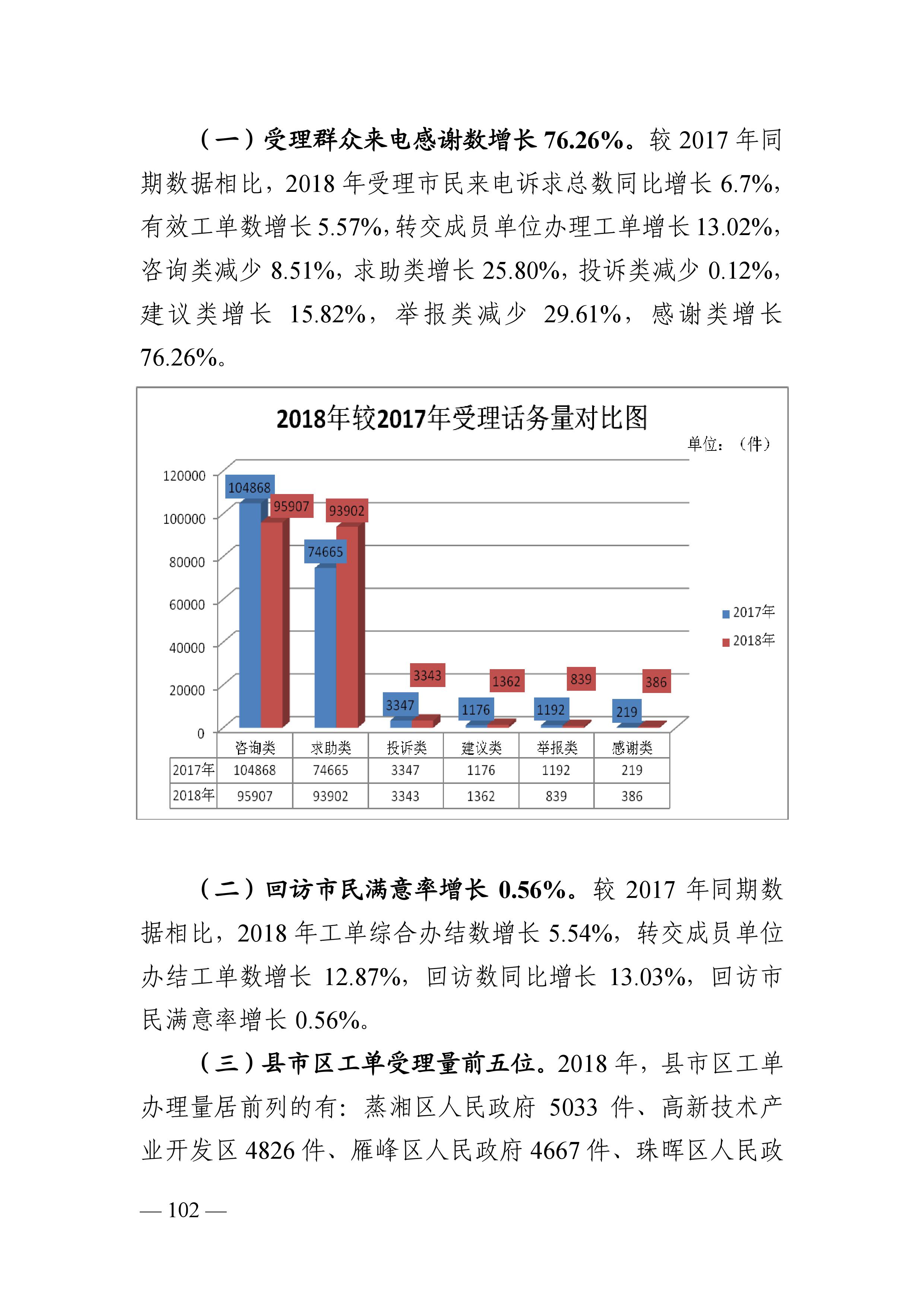 （一）受理群众来电感谢数增长 76.26%。较 2017 年同期数据相比，2018 年受理市民来电诉求总数同比增长 6.7%，有效工单数增长 5.57%，转交成员单位办理工单增长 13.02%，咨询类减少 8.51%，求助类增长 25.80%，投诉类减少 0.12%，建议类增长 15.82%，举报类减少 29.61%，感谢类增长 76.26%。

2018年较2017年受理话务量对比图

单位：（件）

120000
100000
80000
60000
40000
20000
0

104868 95907 74665 93902 3347 3343 1176 1362 1192 839 219 386

2017年
2018年

| | 咨询类 | 求助类 | 投诉类 | 建议类 | 举报类 | 感谢类 |
|---|---|---|---|---|---|---|
| 2017年 | 104868 | 74665 | 3347 | 1176 | 1192 | 219 |
| 2018年 | 95907 | 93902 | 3343 | 1362 | 839 | 386 |

（二）回访市民满意率增长 0.56%。较 2017 年同期数据相比，2018 年工单综合办结数增长 5.54%，转交成员单位办结工单数增长 12.87%，回访数同比增长 13.03%，回访市民满意率增长 0.56%。

（三）县市区工单受理量前五位。2018 年，县市区工单办理量居前列的有：蒸湘区人民政府 5033 件、高新技术产业开发区 4826 件、雁峰区人民政府 4667 件、珠晖区人民政

— 102 —